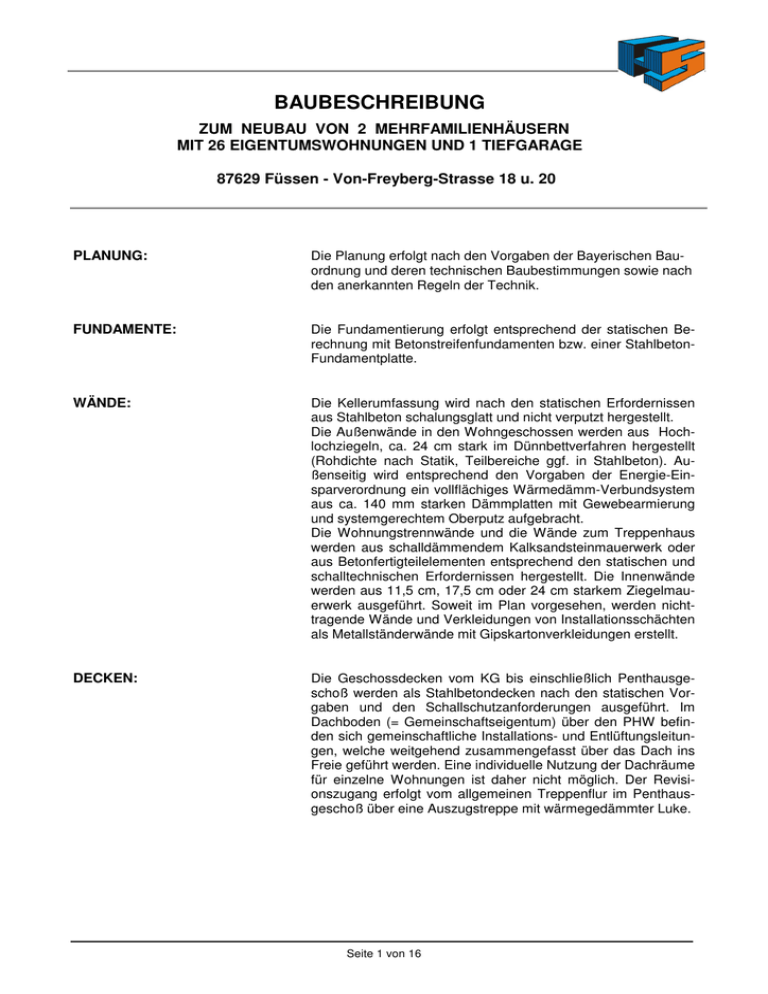 BAUBESCHREIBUNG

ZUM NEUBAU VON 2 MEHRFAMILIENHÄUSERN
MIT 26 EIGENTUMSWOHNUNGEN UND 1 TIEFGARAGE

87629 Füssen - Von-Freyberg-Strasse 18 u. 20

PLANUNG:

Die Planung erfolgt nach den Vorgaben der Bayerischen Bauordnung und deren technischen Baubestimmungen sowie nach den anerkannten Regeln der Technik.

FUNDAMENTE:

Die Fundamentierung erfolgt entsprechend der statischen Berechnung mit Betonstreifenfundamenten bzw. einer Stahlbeton-Fundamentplatte.

WÄNDE:

Die Kellerumfassung wird nach den statischen Erfordernissen aus Stahlbeton schalungsglatt und nicht verputzt hergestellt.
Die Außenwände in den Wohngeschossen werden aus Hochlochziegeln, ca. 24 cm stark im Dünnbettverfahren hergestellt (Rohdichte nach Statik, Teilbereiche ggf. in Stahlbeton). Außenseitig wird entsprechend den Vorgaben der Energie-Einsparverordnung ein vollflächiges Wärmedämm-Verbundsystem aus ca. 140 mm starken Dämmplatten mit Gewebearmierung und systemgerechtem Oberputz aufgebracht.
Die Wohnungstrennwände und die Wände zum Treppenhaus werden aus schalldämmendem Kalksandsteinmauerwerk oder aus Betonfertigteilelementen entsprechend den statischen und schalltechnischen Erfordernissen hergestellt. Die Innenwände werden aus 11,5 cm, 17,5 cm oder 24 cm starkem Ziegelmauerwerk ausgeführt. Soweit im Plan vorgesehen, werden nichttragende Wände und Verkleidungen von Installationsschächten als Metallständerwände mit Gipskartonverkleidungen erstellt.

DECKEN:

Die Geschossdecken vom KG bis einschließlich Penthausgeschoß werden als Stahlbetondecken nach den statischen Vorgaben und den Schallschutzanforderungen ausgeführt. Im Dachboden (= Gemeinschaftseigentum) über den PHW befinden sich gemeinschaftliche Installations- und Entlüftungsleitungen, welche weitgehend zusammengefasst über das Dach ins Freie geführt werden. Eine individuelle Nutzung der Dachräume für einzelne Wohnungen ist daher nicht möglich. Der Revisionszugang erfolgt vom allgemeinen Treppenflur im Penthausgeschoß über eine Auszugstreppe mit wärmegedämmter Luke.

Seite 1 von 16